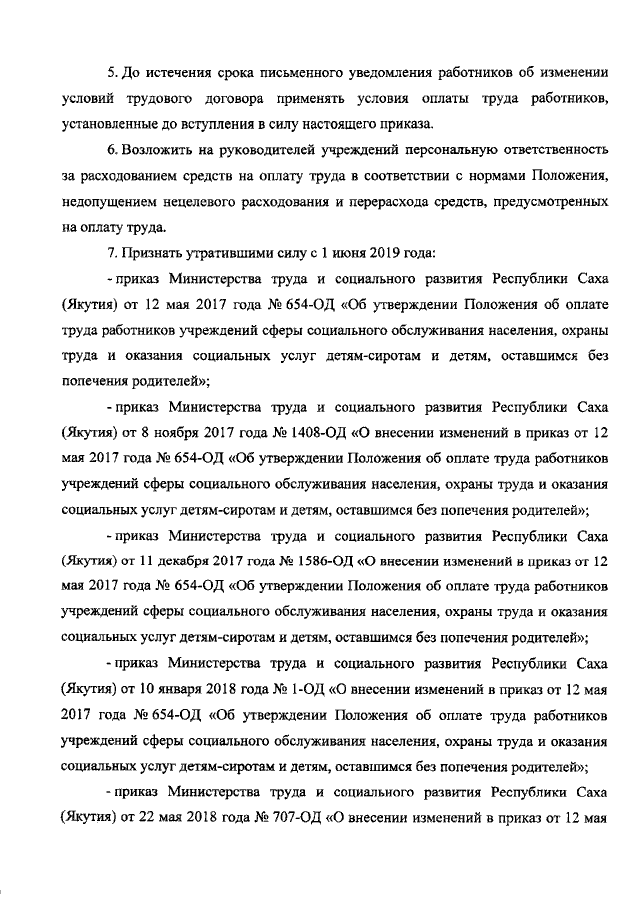 5. До истечения срока письменного уведомления работников об изменении условий трудового договора применять условия оплаты труда работников, установленные до вступления в силу настоящего приказа.

6. Возложить на руководителей учреждений персональную ответственность за расходованием средств на оплату труда в соответствии с нормами Положения, недопущением нецелевого расходования и перерасхода средств, предусмотренных на оплату труда.

7. Признать утратившими силу с 1 июня 2019 года:

- приказ Министерства труда и социального развития Республики Саха (Якутия) от 12 мая 2017 года № 654-ОД «Об утверждении Положения об оплате труда работников учреждений сферы социального обслуживания населения, охраны труда и оказания социальных услуг детям-сиротам и детям, оставшимся без попечения родителей»;

- приказ Министерства труда и социального развития Республики Саха (Якутия) от 8 ноября 2017 года № 1408-ОД «О внесении изменений в приказ от 12 мая 2017 года № 654-ОД «Об утверждении Положения об оплате труда работников учреждений сферы социального обслуживания населения, охраны труда и оказания социальных услуг детям-сиротам и детям, оставшимся без попечения родителей»;

- приказ Министерства труда и социального развития Республики Саха (Якутия) от 11 декабря 2017 года № 1586-ОД «О внесении изменений в приказ от 12 мая 2017 года № 654-ОД «Об утверждении Положения об оплате труда работников учреждений сферы социального обслуживания населения, охраны труда и оказания социальных услуг детям-сиротам и детям, оставшимся без попечения родителей»;

- приказ Министерства труда и социального развития Республики Саха (Якутия) от 10 января 2018 года № 1-ОД «О внесении изменений в приказ от 12 мая 2017 года № 654-ОД «Об утверждении Положения об оплате труда работников учреждений сферы социального обслуживания населения, охраны труда и оказания социальных услуг детям-сиротам и детям, оставшимся без попечения родителей»;

- приказ Министерства труда и социального развития Республики Саха (Якутия) от 22 мая 2018 года № 707-ОД «О внесении изменений в приказ от 12 мая